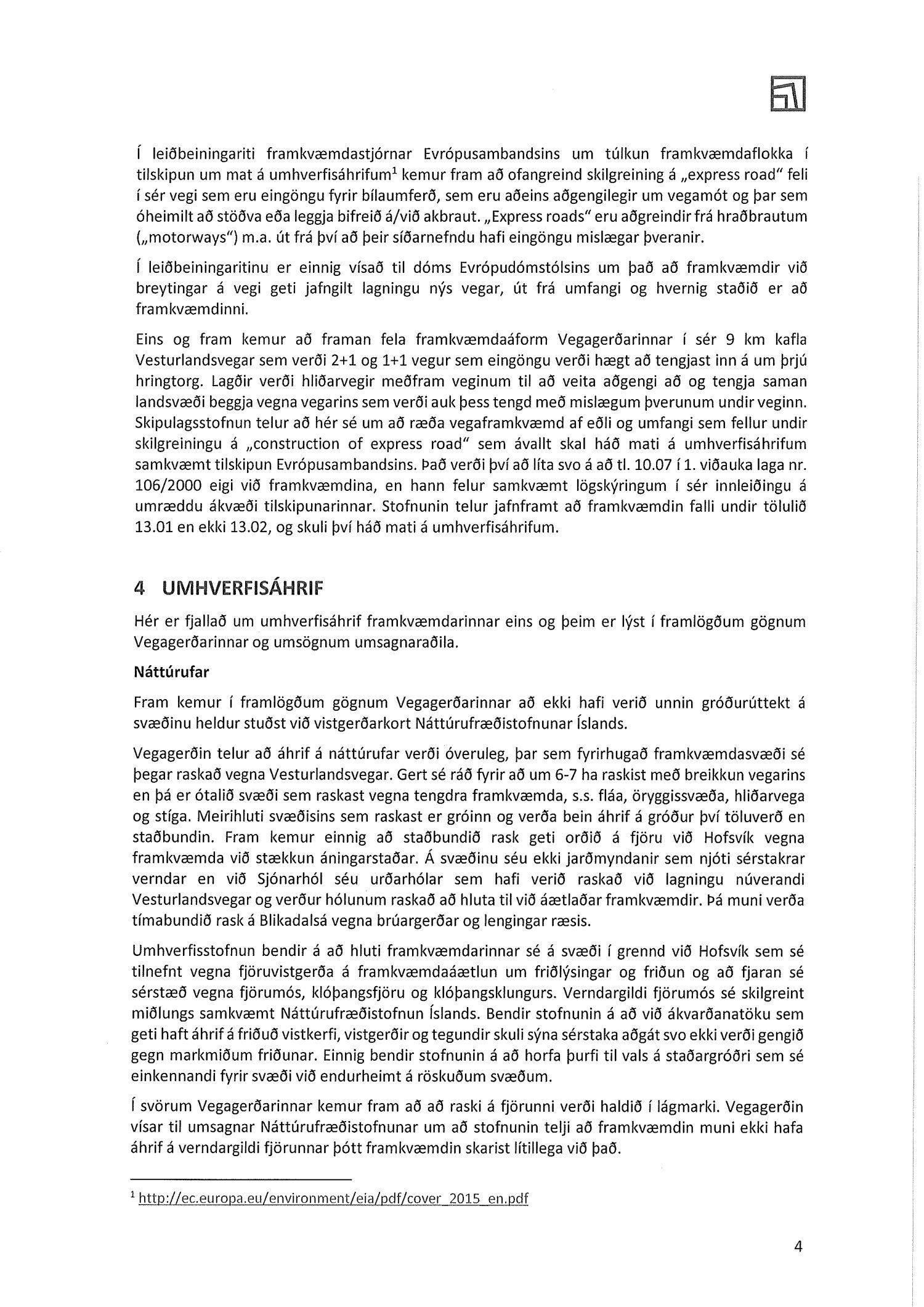 Í leiðbeiningariti framkvæmdastjórnar Evrópusambandsins um túlkun framkvæmdaflokka í tilskipun um mat á umhverfisáhrifum$^1$ kemur fram að ofangreind skilgreining á „express road" feli í sér vegi sem eru eingöngu fyrir bílaumferð, sem eru aðeins aðgengilegir um vegamót og þar sem óheimilt að stöðva eða leggja bifreið á/við akbraut. „Express roads" eru aðgreindir frá hraðbrautum („motorways") m.a. út frá því að þeir síðarnefndu hafi eingöngu mislægar þveranir.

Í leiðbeiningaritinu er einnig vísað til dóms Evrópudómstólsins um það að framkvæmdir við breytingar á vegi geti jafngilt lagningu nýs vegar, út frá umfangi og hvernig staðið er að framkvæmdinni.

Eins og fram kemur að framan fela framkvæmdaáform Vegagerðarinnar í sér 9 km kafla Vesturlandsvegar sem verði 2+1 og 1+1 vegur sem eingöngu verði hægt að tengjast inn á um þrjú hringtorg. Lagðir verði hliðarvegir meðfram veginum til að veita aðgengi að og tengja saman landsvæði beggja vegna vegarins sem verði auk þess tengd með mislægum þverunum undir veginn. Skipulagsstofnun telur að hér sé um að ræða vegaframkvæmd af eðli og umfangi sem fellur undir skilgreiningu á „construction of express road" sem ávallt skal háð mati á umhverfisáhrifum samkvæmt tilskipun Evrópusambandsins. Það verði því að líta svo á að tl. 10.07 í 1. viðauka laga nr. 106/2000 eigi við framkvæmdina, en hann felur samkvæmt lögskýringum í sér innleiðingu á umræddu ákvæði tilskipunarinnar. Stofnunin telur jafnframt að framkvæmdin falli undir tölulið 13.01 en ekki 13.02, og skuli því háð mati á umhverfisáhrifum.

4 UMHVERFISÁHRIF

Hér er fjallað um umhverfisáhrif framkvæmdarinnar eins og þeim er lýst í framlögðum gögnum Vegagerðarinnar og umsögnum umsagnaraðila.

Náttúrufar

Fram kemur í framlögðum gögnum Vegagerðarinnar að ekki hafi verið unnin gróðurúttekt á svæðinu heldur stuðst við vistgerðarkort Náttúrufræðistofnunar Íslands.

Vegagerðin telur að áhrif á náttúrufar verði óveruleg, þar sem fyrirhugað framkvæmdasvæði sé þegar raskað vegna Vesturlandsvegar. Gert sé ráð fyrir að um 6-7 ha raskist með breikkun vegarins en þá er ótalið svæði sem raskast vegna tengdra framkvæmda, s.s. fláa, öryggissvæða, hliðarvega og stíga. Meirihluti svæðisins sem raskast er gróinn og verða bein áhrif á gróður því töluverð en staðbundin. Fram kemur einnig að staðbundið rask geti orðið á fjöru við Hofsvík vegna framkvæmda við stækkun áningarstaðar. Á svæðinu séu ekki jarðmyndanir sem njóti sérstakrar verndar en við Sjónarhól séu urðarhólar sem hafi verið raskað við lagningu núverandi Vesturlandsvegar og verður hólunum raskað að hluta til við áætlaðar framkvæmdir. Þá muni verða tímabundið rask á Blikadalsá vegna brúargerðar og lengingar ræsis.

Umhverfisstofnun bendir á að hluti framkvæmdarinnar sé á svæði í grennd við Hofsvík sem sé tilnefnt vegna fjöruvistgerða á framkvæmdaáætlun um friðlýsingar og friðun og að fjaran sé sérstæð vegna fjörumós, klóþangsfjöru og klóþangsklungurs. Verndargildi fjörumós sé skilgreint miðlungs samkvæmt Náttúrufræðistofnun Íslands. Bendir stofnunin á að við ákvarðanatöku sem geti haft áhrif á friðuð vistkerfi, vistgerðir og tegundir skuli sýna sérstaka aðgát svo ekki verði gengið gegn markmiðum friðunar. Einnig bendir stofnunin á að horfa þurfi til vals á staðargróðri sem sé einkennandi fyrir svæði við endurheimt á röskuðum svæðum.

Í svörum Vegagerðarinnar kemur fram að að raski á fjörunni verði haldið í lágmarki. Vegagerðin vísar til umsagnar Náttúrufræðistofnunar um að stofnunin telji að framkvæmdin muni ekki hafa áhrif á verndargildi fjörunnar þótt framkvæmdin skarist lítillega við það.

$^1$ http://ec.europa.eu/environment/eia/pdf/cover_2015_en.pdf

4